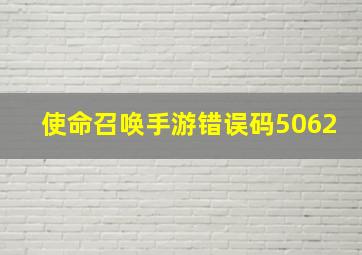 使命召唤手游错误码5062